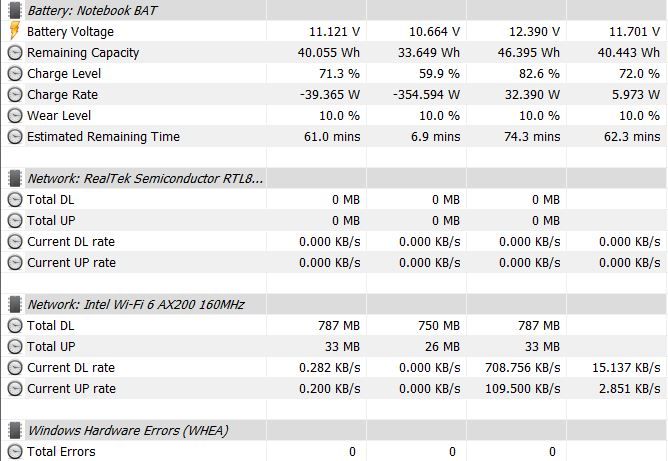 | Battery: Notebook BAT | | | | |
|---|---|---|---|---|
| Battery Voltage | 11.121 V | 10.664 V | 12.390 V | 11.701 V |
| Remaining Capacity | 40.055 Wh | 33.649 Wh | 46.395 Wh | 40.443 Wh |
| Charge Level | 71.3 % | 59.9 % | 82.6 % | 72.0 % |
| Charge Rate | -39.365 W | -354.594 W | 32.390 W | 5.973 W |
| Wear Level | 10.0 % | 10.0 % | 10.0 % | 10.0 % |
| Estimated Remaining Time | 61.0 mins | 6.9 mins | 74.3 mins | 62.3 mins |
| | | | | |
| Network: RealTek Semiconductor RTL8... | | | | |
| Total DL | 0 MB | 0 MB | 0 MB | |
| Total UP | 0 MB | 0 MB | 0 MB | |
| Current DL rate | 0.000 KB/s | 0.000 KB/s | 0.000 KB/s | 0.000 KB/s |
| Current UP rate | 0.000 KB/s | 0.000 KB/s | 0.000 KB/s | 0.000 KB/s |
| | | | | |
| Network: Intel Wi-Fi 6 AX200 160MHz | | | | |
| Total DL | 787 MB | 750 MB | 787 MB | |
| Total UP | 33 MB | 26 MB | 33 MB | |
| Current DL rate | 0.282 KB/s | 0.000 KB/s | 708.756 KB/s | 15.137 KB/s |
| Current UP rate | 0.200 KB/s | 0.000 KB/s | 109.500 KB/s | 2.851 KB/s |
| | | | | |
| Windows Hardware Errors (WHEA) | | | | |
| Total Errors | 0 | 0 | 0 | |